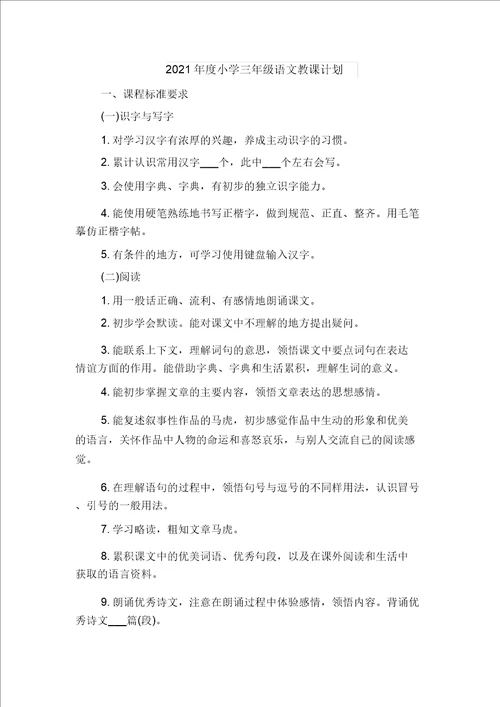 2021年度小学三年级语文教课计划

一、课程标准要求

(一)识字与写字

1. 对学习汉字有浓厚的兴趣，养成主动识字的习惯。

2. 累计认识常用汉字___个，此中___个左右会写。

3. 会使用字典、字典，有初步的独立识字能力。

4. 能使用硬笔熟练地书写正楷字，做到规范、正直、整齐。用毛笔摹仿正楷字帖。

5. 有条件的地方，可学习使用键盘输入汉字。

(二)阅读

1. 用一般话正确、流利、有感情地朗诵课文。

2. 初步学会默读。能对课文中不理解的地方提出疑问。

3. 能联系上下文，理解词句的意思，领悟课文中要点词句在表达情谊方面的作用。能借助字典、字典和生活累积，理解生词的意义。

4. 能初步掌握文章的主要内容，领悟文章表达的思想感情。

5. 能复述叙事性作品的马虎，初步感觉作品中生动的形象和优美的语言，关怀作品中人物的命运和喜怒哀乐，与别人交流自己的阅读感觉。

6. 在理解语句的过程中，领悟句号与逗号的不同样用法，认识冒号、引号的一般用法。

7. 学习略读，粗知文章马虎。

8. 累积课文中的优美词语、优秀句段，以及在课外阅读和生活中获取的语言资料。

9. 朗诵优秀诗文，注意在朗诵过程中体验感情，领悟内容。背诵优秀诗文___篇(段)。